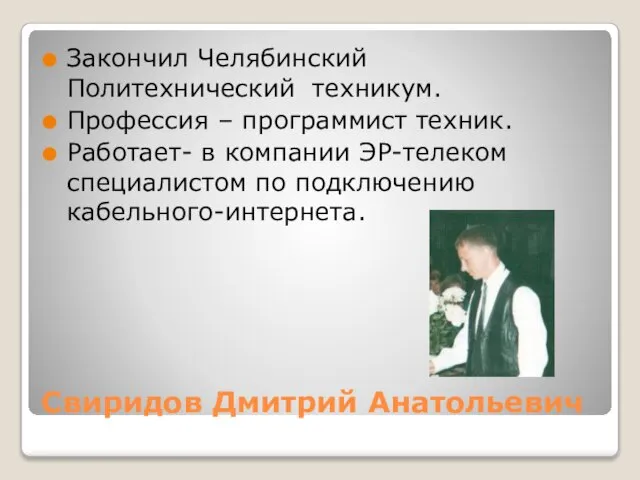 Закончил Челябинский Политехнический техникум.

Профессия – программист техник.

Работает- в компании ЭР-телеком специалистом по подключению кабельного-интернета.

Свиридов Дмитрий Анатольевич